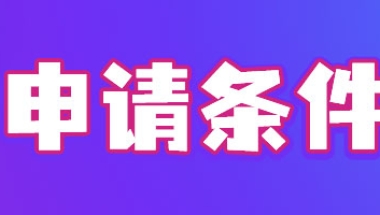 申请条件